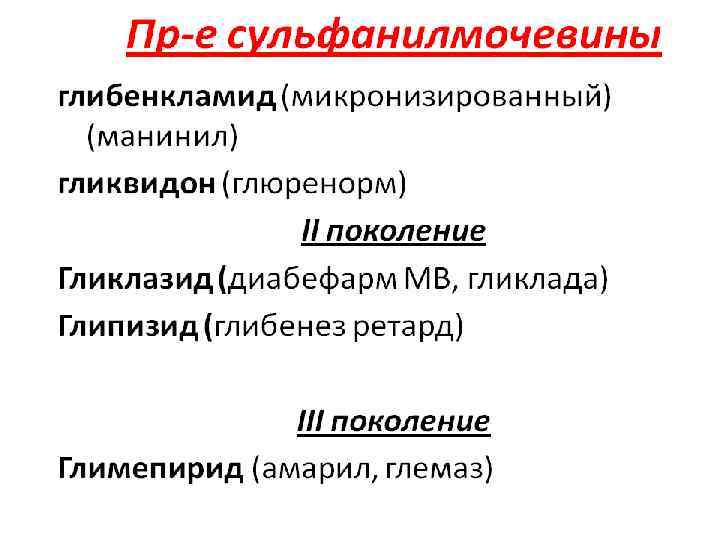 Пр-е сульфанилмочевины

глибенкламид (микронизированный) (манинил)

гликвидон (глюренорм)

II поколение

Гликлазид (диабефарм МВ, гликлада)

Глипизид (глибенез ретард)

III поколение

Глимепирид (амарил, глемаз)